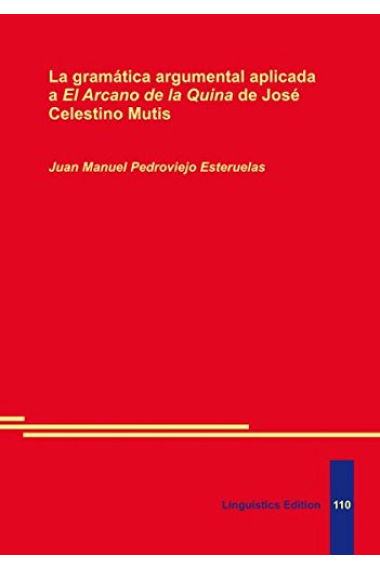 La gramática argumental aplicada a El Arcano de la Quina de José Celestino Mutis

Juan Manuel Pedroviejo Esteruelas

Linguistics Edition 110